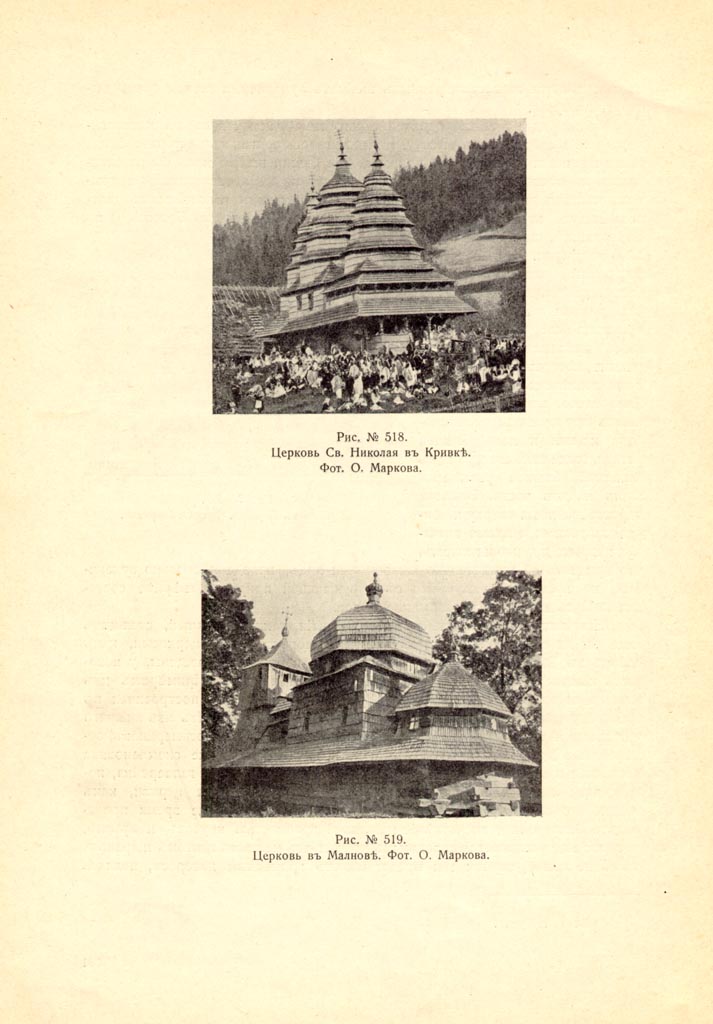 Рис. № 518.
Церковь Св. Николая въ Кривкѣ.
Фот. О. Маркова.

Рис. № 519.
Церковь въ Малновѣ. Фот. О. Маркова.